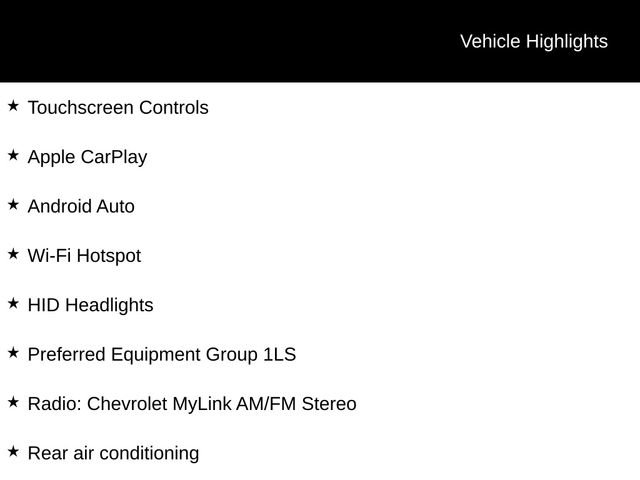 Vehicle Highlights

★ Touchscreen Controls

★ Apple CarPlay

★ Android Auto

★ Wi-Fi Hotspot

★ HID Headlights

★ Preferred Equipment Group 1LS

★ Radio: Chevrolet MyLink AM/FM Stereo

★ Rear air conditioning